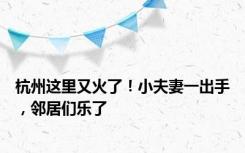 杭州这里又火了！小夫妻一出手，邻居们乐了